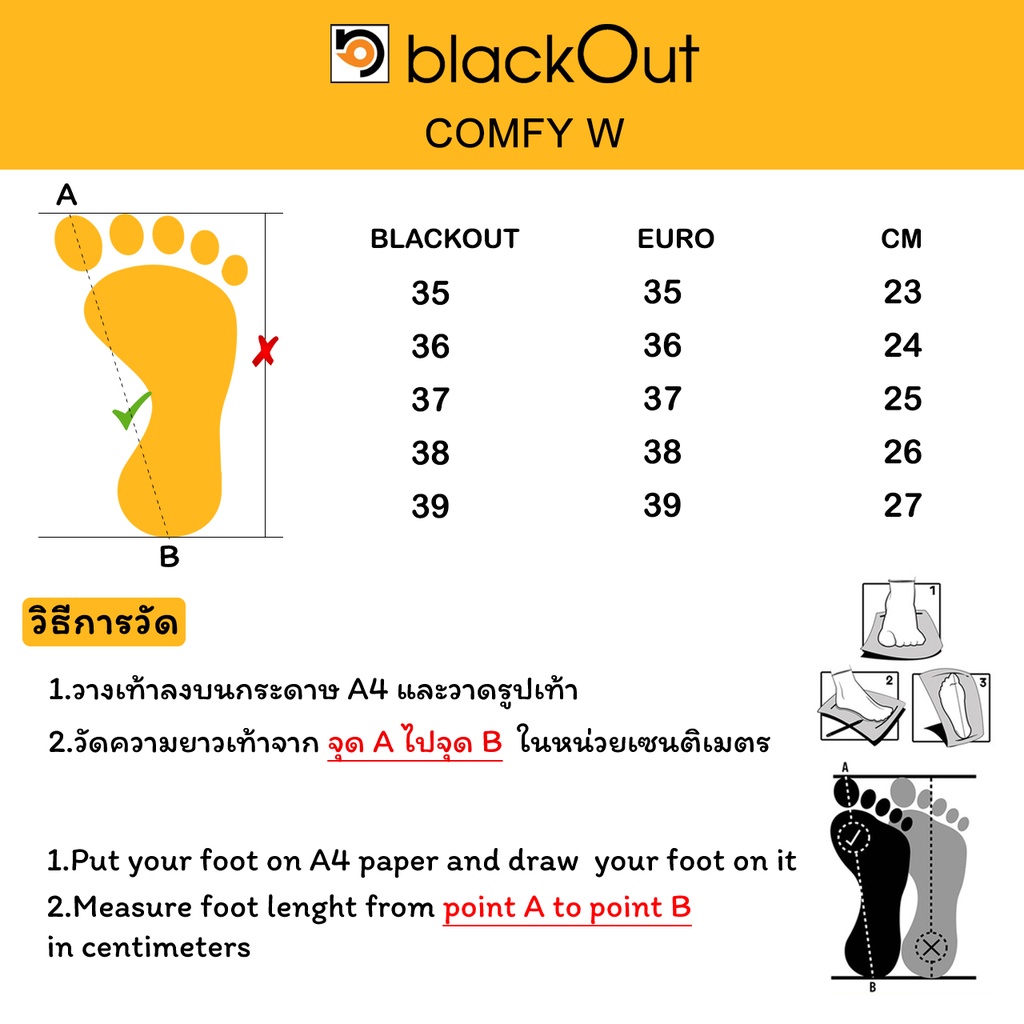 blackOut
COMFY W

A

B

| BLACKOUT | EURO | CM |
|---|---|---|
| 35 | 35 | 23 |
| 36 | 36 | 24 |
| 37 | 37 | 25 |
| 38 | 38 | 26 |
| 39 | 39 | 27 |

วิธีการวัด

1.วางเท้าลงบนกระดาษ A4 และวาดรูปเท้า

2.วัดความยาวเท้าจาก จุด A ไปจุด B ในหน่วยเซนติเมตร

1.Put your foot on A4 paper and draw your foot on it

2.Measure foot lenght from point A to point B in centimeters

1

2

3

A

B